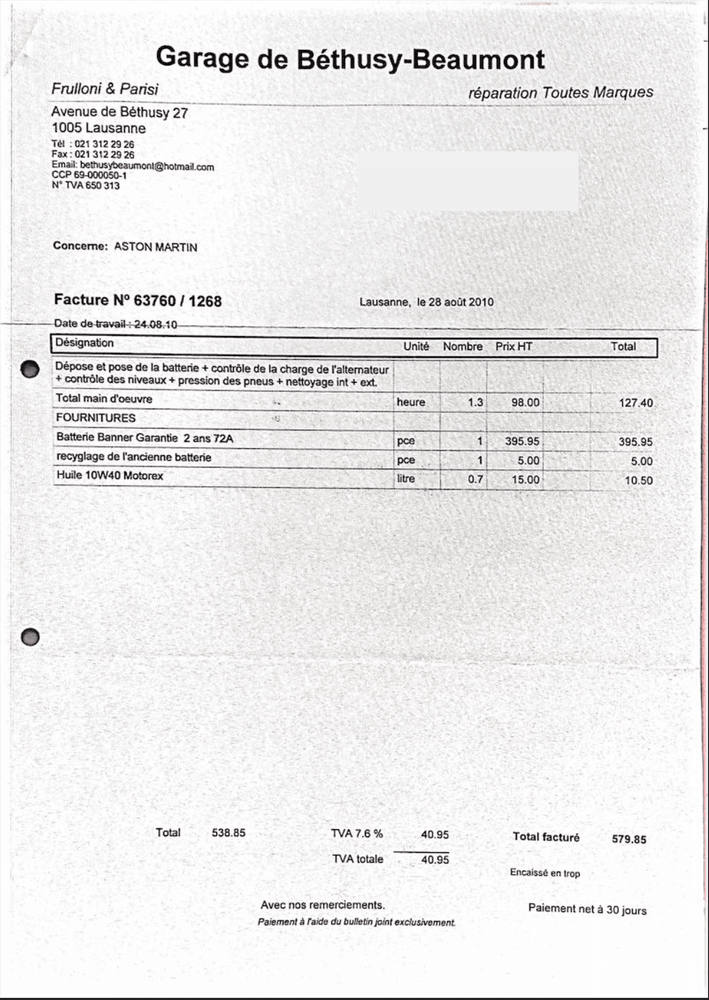 Garage de Béthusy-Beaumont

Frulloni & Parisi

réparation Toutes Marques

Avenue de Béthusy 27
1005 Lausanne
Tél : 021 312 29 26
Fax : 021 312 29 26
Email: bethusybeaumont@hotmail.com
CCP 69-000050-1
N° TVA 650 313

Concerne: ASTON MARTIN

Facture N° 63760 / 1268

Lausanne, le 28 août 2010

Date de travail : 24.08.10

| Désignation | Unité | Nombre | Prix HT | Total |
|---|---|---|---|---|
| Dépose et pose de la batterie + contrôle de la charge de l'alternateur + contrôle des niveaux + pression des pneus + nettoyage int + ext. | | | | |
| Total main d'oeuvre | heure | 1.3 | 98.00 | 127.40 |
| FOURNITURES | | | | |
| Batterie Banner Garantie 2 ans 72A | pce | 1 | 395.95 | 395.95 |
| recyglage de l'ancienne batterie | pce | 1 | 5.00 | 5.00 |
| Huile 10W40 Motorex | litre | 0.7 | 15.00 | 10.50 |

Total 538.85

TVA 7.6 % 40.95

TVA totale 40.95

Total facturé 579.85

Encaissé en trop

Avec nos remerciements.

Paiement à l'aide du bulletin joint exclusivement.

Paiement net à 30 jours